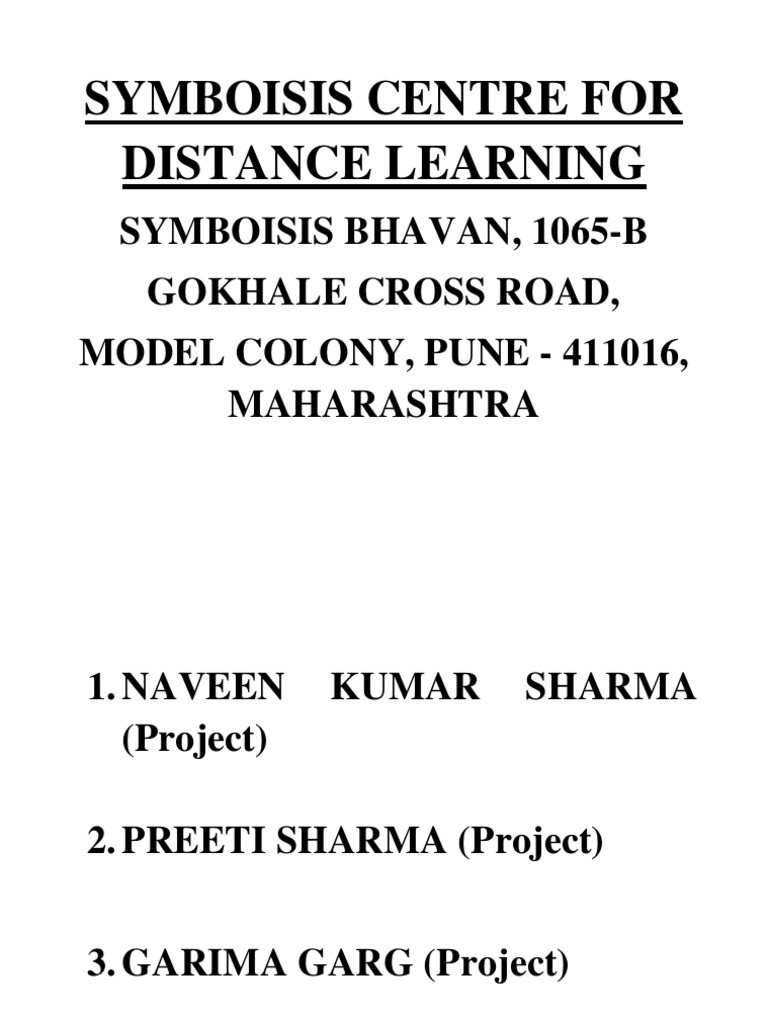 SYMBOISIS CENTRE FOR DISTANCE LEARNING

SYMBOISIS BHAVAN, 1065-B

GOKHALE CROSS ROAD,

MODEL COLONY, PUNE - 411016, MAHARASHTRA

1. NAVEEN KUMAR SHARMA (Project)

2. PREETI SHARMA (Project)

3. GARIMA GARG (Project)